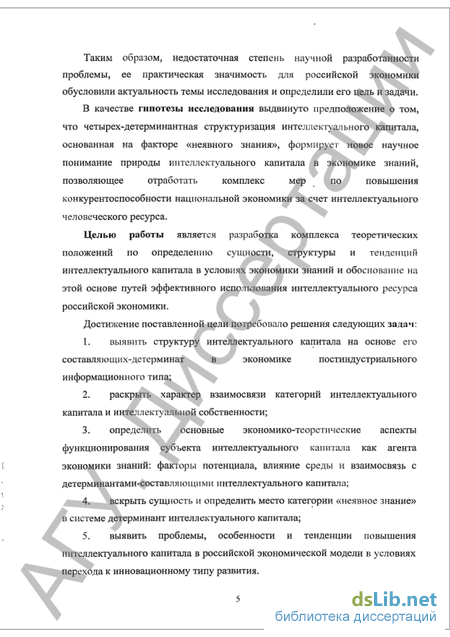 Таким образом, недостаточная степень научной разработанности проблемы, ее практическая значимость для российской экономики обусловили актуальность темы исследования и определили его цель и задачи.

В качестве гипотезы исследования выдвинуто предположение о том, что четырех-детерминантная структуризация интеллектуального капитала, основанная на факторе «неявного знания», формирует новое научное понимание природы интеллектуального капитала в экономике знаний, позволяющее отработать комплекс мер по повышения конкурентоспособности национальной экономики за счет интеллектуального человеческого ресурса.

Целью работы является разработка комплекса теоретических положений по определению сущности, структуры и тенденций интеллектуального капитала в условиях экономики знаний и обоснование на этой основе путей эффективного использования интеллектуального ресурса российской экономики.

Достижение поставленной цели потребовало решения следующих задач:

1. выявить структуру интеллектуального капитала на основе его составляющих-детерминат в экономике постиндустриального информационного типа;

2. раскрыть характер взаимосвязи категорий интеллектуального капитала и интеллектуальной собственности;

3. определить основные экономико-теоретические аспекты функционирования субъекта интеллектуального капитала как агента экономики знаний: факторы потенциала, влияние среды и взаимосвязь с детерминантами-составляющими интеллектуального капитала;

4. вскрыть сущность и определить место категории «неявное знание» в системе детерминант интеллектуального капитала;

5. выявить проблемы, особенности и тенденции повышения интеллектуального капитала в российской экономической модели в условиях перехода к инновационному типу развития.

5

АГУ. Диссертации

dsLib.net
библиотека диссертаций